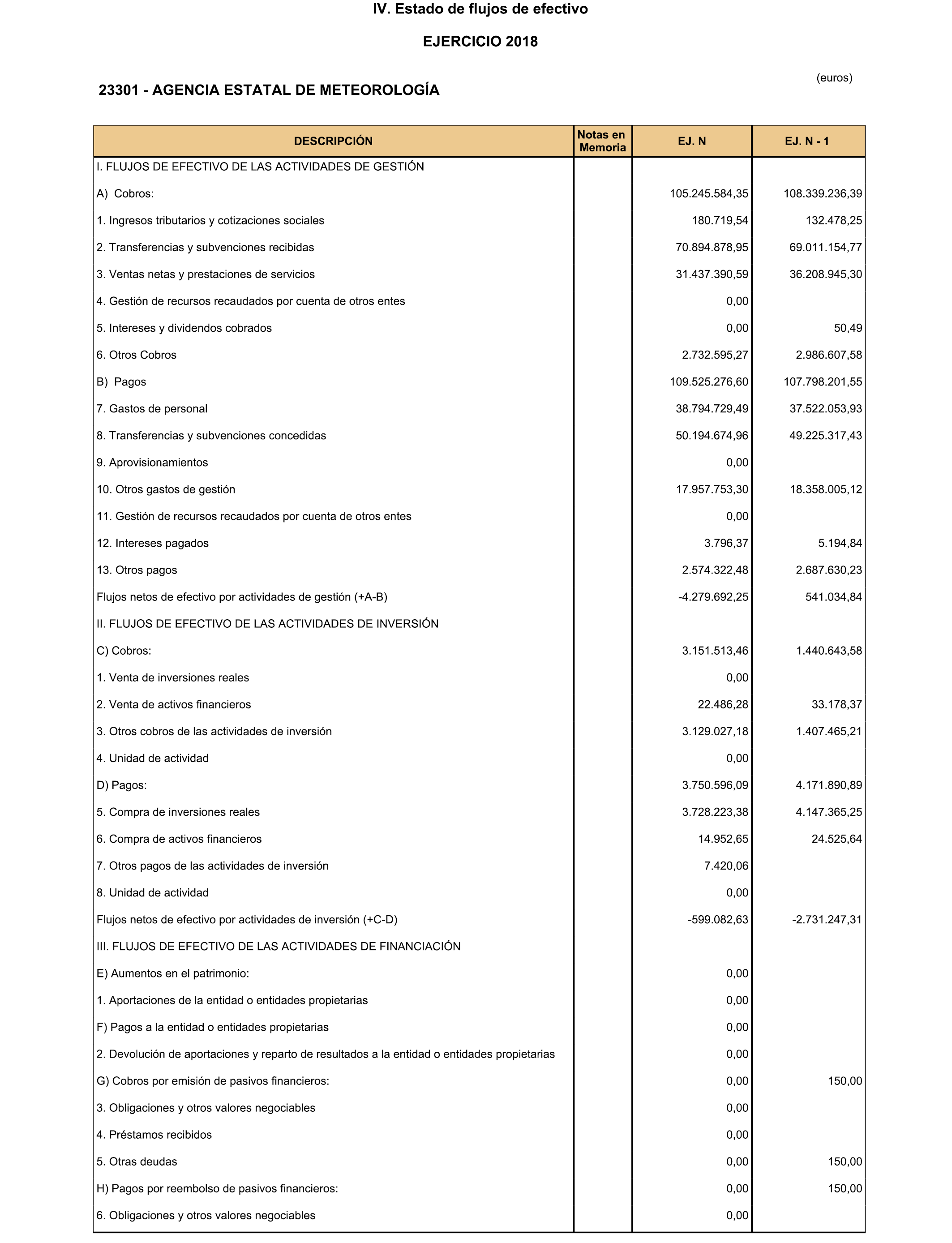 IV. Estado de flujos de efectivo

EJERCICIO 2018

(euros)

23301 - AGENCIA ESTATAL DE METEOROLOGÍA

| DESCRIPCIÓN | Notas en Memoria | EJ. N | EJ. N - 1 |
|---|---|---|---|
| I. FLUJOS DE EFECTIVO DE LAS ACTIVIDADES DE GESTIÓN | | | |
| A) Cobros: | | 105.245.584,35 | 108.339.236,39 |
| 1. Ingresos tributarios y cotizaciones sociales | | 180.719,54 | 132.478,25 |
| 2. Transferencias y subvenciones recibidas | | 70.894.878,95 | 69.011.154,77 |
| 3. Ventas netas y prestaciones de servicios | | 31.437.390,59 | 36.208.945,30 |
| 4. Gestión de recursos recaudados por cuenta de otros entes | | 0,00 | |
| 5. Intereses y dividendos cobrados | | 0,00 | 50,49 |
| 6. Otros Cobros | | 2.732.595,27 | 2.986.607,58 |
| B) Pagos | | 109.525.276,60 | 107.798.201,55 |
| 7. Gastos de personal | | 38.794.729,49 | 37.522.053,93 |
| 8. Transferencias y subvenciones concedidas | | 50.194.674,96 | 49.225.317,43 |
| 9. Aprovisionamientos | | 0,00 | |
| 10. Otros gastos de gestión | | 17.957.753,30 | 18.358.005,12 |
| 11. Gestión de recursos recaudados por cuenta de otros entes | | 0,00 | |
| 12. Intereses pagados | | 3.796,37 | 5.194,84 |
| 13. Otros pagos | | 2.574.322,48 | 2.687.630,23 |
| Flujos netos de efectivo por actividades de gestión (+A-B) | | -4.279.692,25 | 541.034,84 |
| II. FLUJOS DE EFECTIVO DE LAS ACTIVIDADES DE INVERSIÓN | | | |
| C) Cobros: | | 3.151.513,46 | 1.440.643,58 |
| 1. Venta de inversiones reales | | 0,00 | |
| 2. Venta de activos financieros | | 22.486,28 | 33.178,37 |
| 3. Otros cobros de las actividades de inversión | | 3.129.027,18 | 1.407.465,21 |
| 4. Unidad de actividad | | 0,00 | |
| D) Pagos: | | 3.750.596,09 | 4.171.890,89 |
| 5. Compra de inversiones reales | | 3.728.223,38 | 4.147.365,25 |
| 6. Compra de activos financieros | | 14.952,65 | 24.525,64 |
| 7. Otros pagos de las actividades de inversión | | 7.420,06 | |
| 8. Unidad de actividad | | 0,00 | |
| Flujos netos de efectivo por actividades de inversión (+C-D) | | -599.082,63 | -2.731.247,31 |
| III. FLUJOS DE EFECTIVO DE LAS ACTIVIDADES DE FINANCIACIÓN | | | |
| E) Aumentos en el patrimonio: | | 0,00 | |
| 1. Aportaciones de la entidad o entidades propietarias | | 0,00 | |
| F) Pagos a la entidad o entidades propietarias | | 0,00 | |
| 2. Devolución de aportaciones y reparto de resultados a la entidad o entidades propietarias | | 0,00 | |
| G) Cobros por emisión de pasivos financieros: | | 0,00 | 150,00 |
| 3. Obligaciones y otros valores negociables | | 0,00 | |
| 4. Préstamos recibidos | | 0,00 | |
| 5. Otras deudas | | 0,00 | 150,00 |
| H) Pagos por reembolso de pasivos financieros: | | 0,00 | 150,00 |
| 6. Obligaciones y otros valores negociables | | 0,00 | |